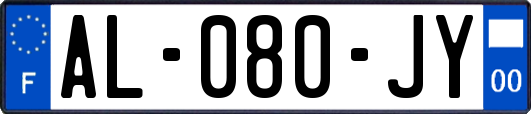 F

AL-080-JY

00